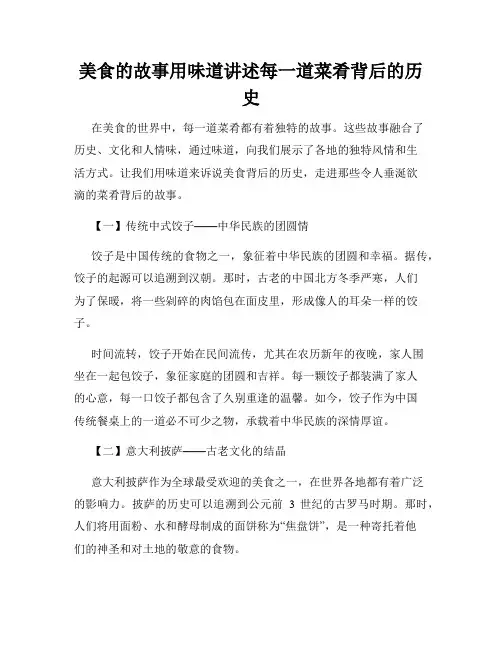 美食的故事用味道讲述每一道菜肴背后的历史

在美食的世界中，每一道菜肴都有着独特的故事。这些故事融合了历史、文化和人情味，通过味道，向我们展示了各地的独特风情和生活方式。让我们用味道来诉说美食背后的历史，走进那些令人垂涎欲滴的菜肴背后的故事。

【一】传统中式饺子——中华民族的团圆情

饺子是中国传统的食物之一，象征着中华民族的团圆和幸福。据传，饺子的起源可以追溯到汉朝。那时，古老的中国北方冬季严寒，人们为了保暖，将一些剁碎的肉馅包在面皮里，形成像人的耳朵一样的饺子。

时间流转，饺子开始在民间流传，尤其在农历新年的夜晚，家人围坐在一起包饺子，象征家庭的团圆和吉祥。每一颗饺子都装满了家人的心意，每一口饺子都包含了久别重逢的温馨。如今，饺子作为中国传统餐桌上的一道必不可少之物，承载着中华民族的深情厚谊。

【二】意大利披萨——古老文化的结晶

意大利披萨作为全球最受欢迎的美食之一，在世界各地都有着广泛的影响力。披萨的历史可以追溯到公元前 3 世纪的古罗马时期。那时，人们将用面粉、水和酵母制成的面饼称为“焦盘饼”，是一种寄托着他们的神圣和对土地的敬意的食物。